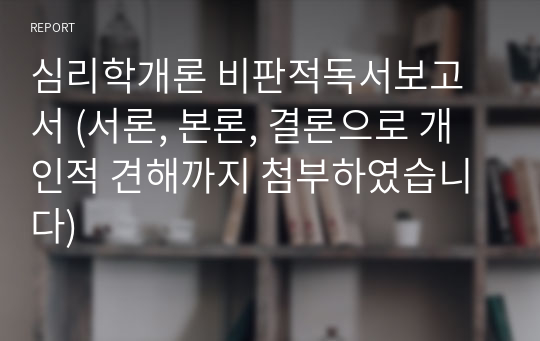 REPORT

심리학개론 비판적독서보고서 (서론, 본론, 결론으로 개인적 견해까지 첨부하였습니다)